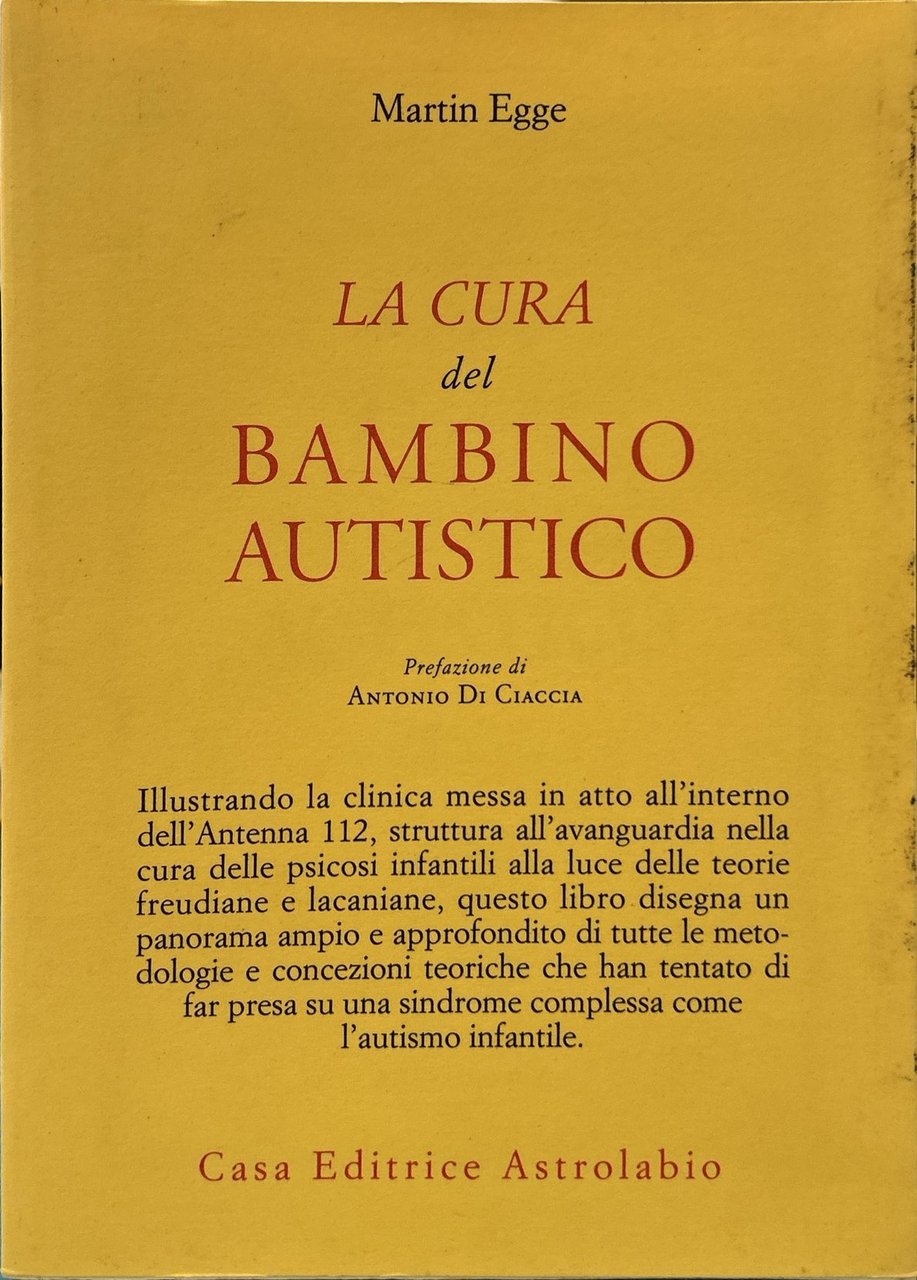 Martin Egge

LA CURA
del
BAMBINO
AUTISTICO

Prefazione di
ANTONIO DI CIACCIA

Illustrando la clinica messa in atto all'interno dell'Antenna 112, struttura all'avanguardia nella cura delle psicosi infantili alla luce delle teorie freudiane e lacaniane, questo libro disegna un panorama ampio e approfondito di tutte le metodologie e concezioni teoriche che han tentato di far presa su una sindrome complessa come l'autismo infantile.

Casa Editrice Astrolabio